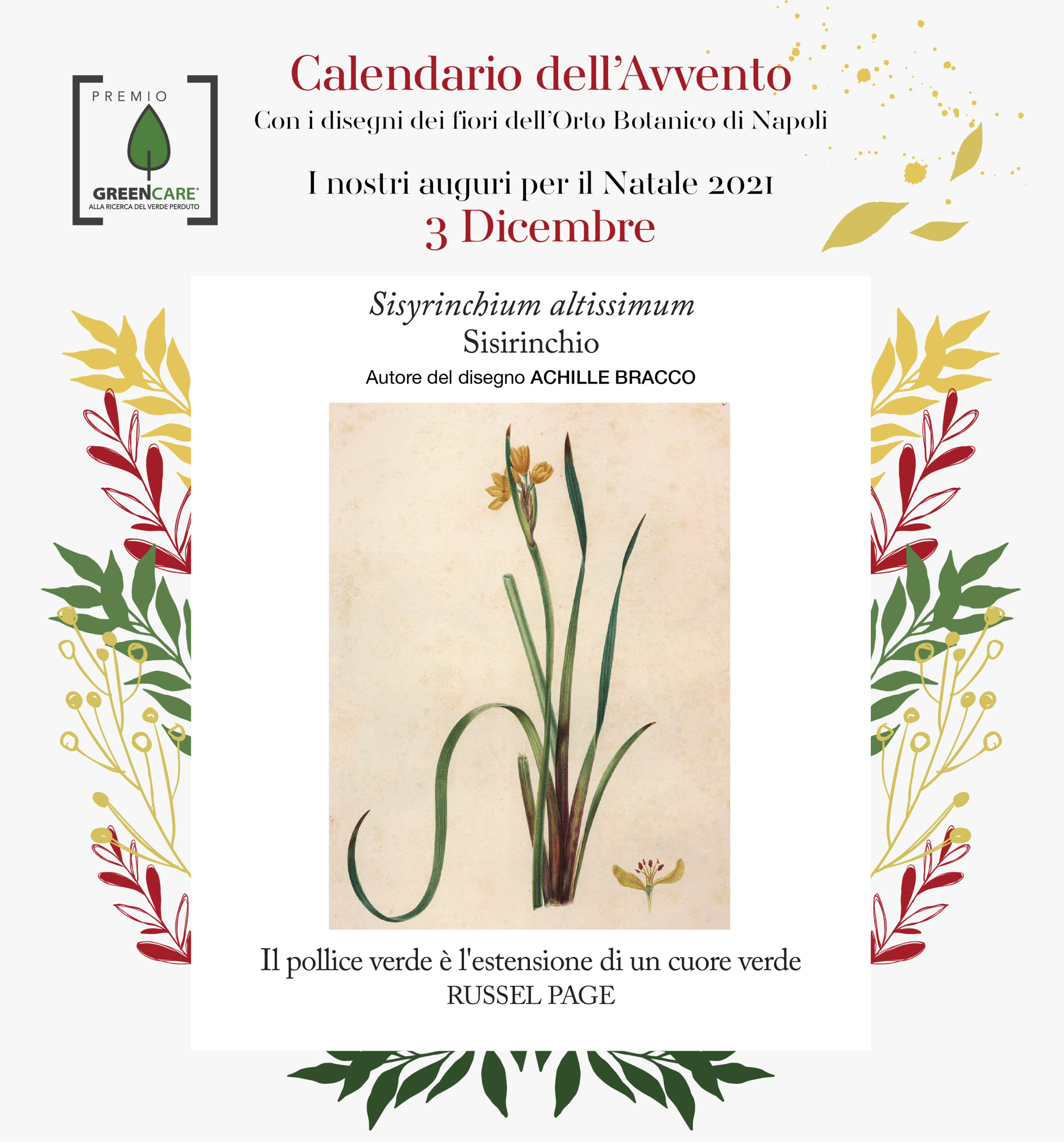 PREMIO
GREENCARE®
ALLA RICERCA DEL VERDE PERDUTO

Calendario dell'Avvento
Con i disegni dei fiori dell'Orto Botanico di Napoli

I nostri auguri per il Natale 2021
3 Dicembre

Sisyrinchium altissimum
Sisirinchio
Autore del disegno ACHILLE BRACCO

Il pollice verde è l'estensione di un cuore verde
RUSSEL PAGE